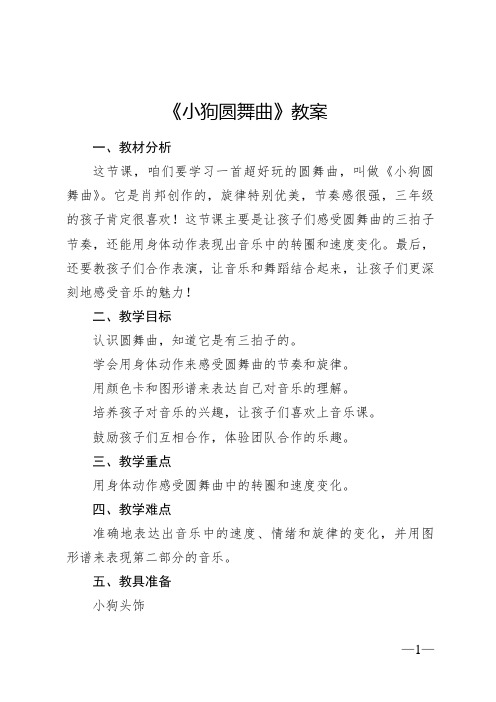 《小狗圆舞曲》教案

一、教材分析

这节课，咱们要学习一首超好玩的圆舞曲，叫做《小狗圆舞曲》。它是肖邦创作的，旋律特别优美，节奏感很强，三年级的孩子肯定很喜欢！这节课主要是让孩子们感受圆舞曲的三拍子节奏，还能用身体动作表现出音乐中的转圈和速度变化。最后，还要教孩子们合作表演，让音乐和舞蹈结合起来，让孩子们更深刻地感受音乐的魅力！

二、教学目标

认识圆舞曲，知道它是有三拍子的。

学会用身体动作来感受圆舞曲的节奏和旋律。

用颜色卡和图形谱来表达自己对音乐的理解。

培养孩子对音乐的兴趣，让孩子们喜欢上音乐课。

鼓励孩子们互相合作，体验团队合作的乐趣。

三、教学重点

用身体动作感受圆舞曲中的转圈和速度变化。

四、教学难点

准确地表达出音乐中的速度、情绪和旋律的变化，并用图形谱来表现第二部分的音乐。

五、教具准备

小狗头饰

—1—